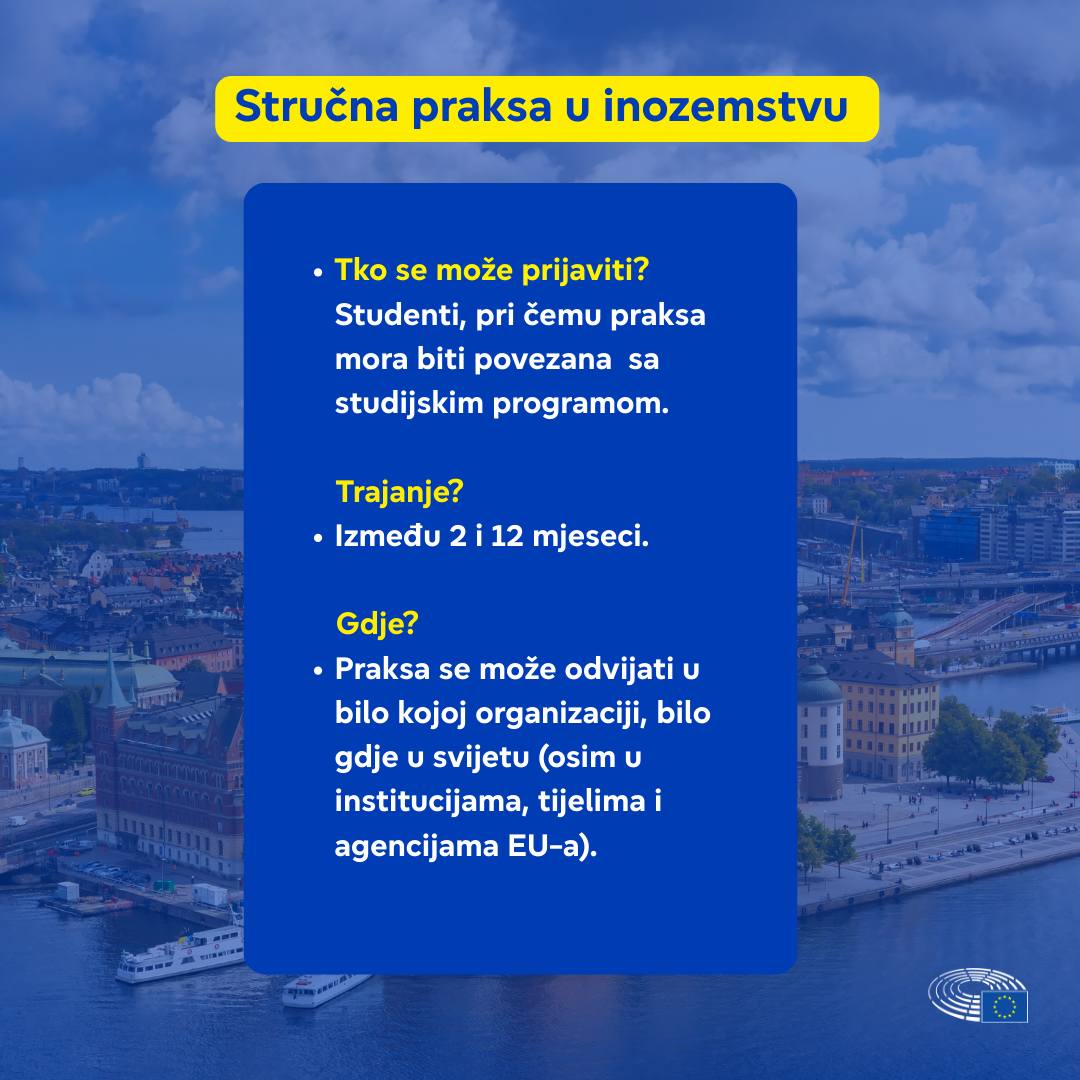 Stručna praksa u inozemstvu

• Tko se može prijaviti? Studenti, pri čemu praksa mora biti povezana sa studijskim programom.

Trajanje?
• Između 2 i 12 mjeseci.

Gdje?
• Praksa se može odvijati u bilo kojoj organizaciji, bilo gdje u svijetu (osim u institucijama, tijelima i agencijama EU-a).